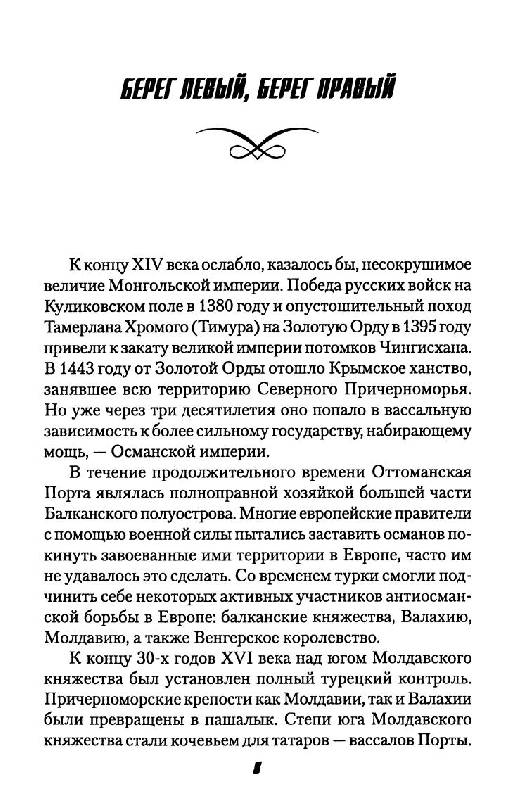 БЕРЕГ ЛЕВЫЙ, БЕРЕГ ПРАВЫЙ

К концу XIV века ослабло, казалось бы, несокрушимое величие Монгольской империи. Победа русских войск на Куликовском поле в 1380 году и опустошительный поход Тамерлана Хромого (Тимура) на Золотую Орду в 1395 году привели к закату великой империи потомков Чингисхана. В 1443 году от Золотой Орды отошло Крымское ханство, занявшее всю территорию Северного Причерноморья. Но уже через три десятилетия оно попало в вассальную зависимость к более сильному государству, набирающему мощь, — Османской империи.

В течение продолжительного времени Оттоманская Порта являлась полноправной хозяйкой большей части Балканского полуострова. Многие европейские правители с помощью военной силы пытались заставить османов покинуть завоеванные ими территории в Европе, часто им не удавалось это сделать. Со временем турки смогли подчинить себе некоторых активных участников антиосманской борьбы в Европе: балканские княжества, Валахию, Молдавию, а также Венгерское королевство.

К концу 30-х годов XVI века над югом Молдавского княжества был установлен полный турецкий контроль. Причерноморские крепости как Молдавии, так и Валахии были превращены в пашалык. Степи юга Молдавского княжества стали кочевьем для татаров — вассалов Порты.

5